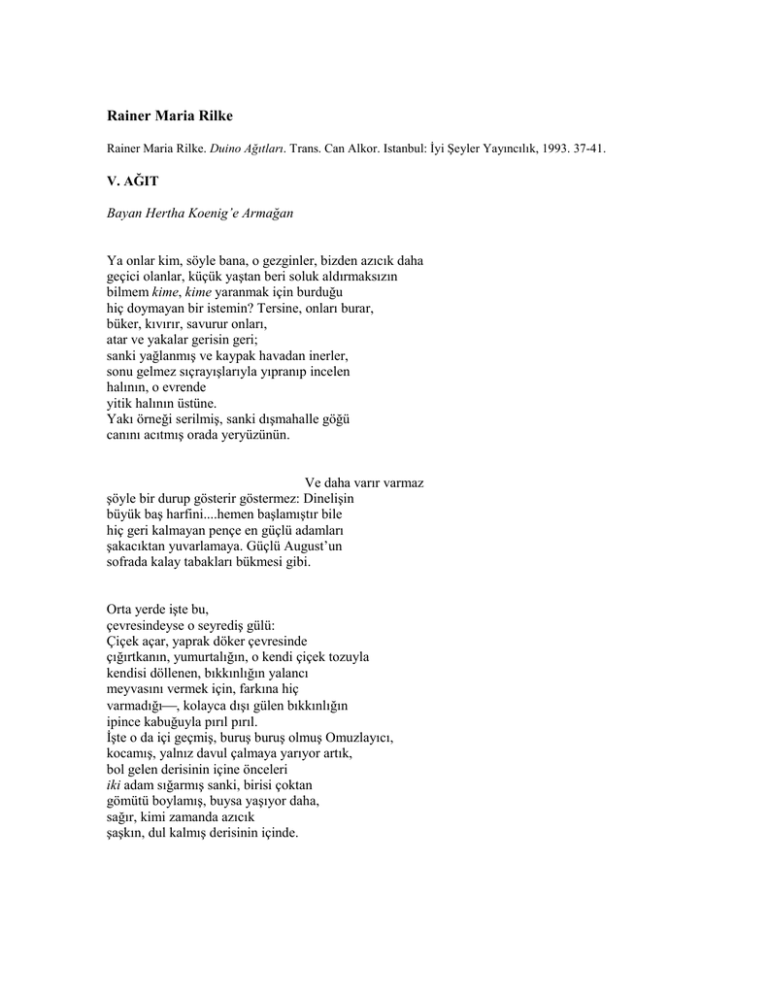 Rainer Maria Rilke

Rainer Maria Rilke. Duino Ağıtları. Trans. Can Alkor. Istanbul: İyi Şeyler Yayıncılık, 1993. 37-41.

V. AĞIT

Bayan Hertha Koenig'e Armağan

Ya onlar kim, söyle bana, o gezginler, bizden azıcık daha
geçici olanlar, küçük yaştan beri soluk aldırmaksızın
bilmem kime, kime yaranmak için burduğu
hiç doymayan bir istemin? Tersine, onları burar,
büker, kıvırır, savurur onları,
atar ve yakalar gerisin geri;
sanki yağlanmış ve kaypak havadan inerler,
sonu gelmez sıçrayışlarıyla yıpranıp incelen
halının, o evrende
yitik halının üstüne.
Yakı örneği serilmiş, sanki dışmahalle göğü
canını acıtmış orada yeryüzünün.

Ve daha varır varmaz
şöyle bir durup gösterir göstermez: Dinelişin
büyük baş harfini....hemen başlamıştır bile
hiç geri kalmayan pençe en güçlü adamları
şakacıktan yuvarlamaya. Güçlü August'un
sofrada kalay tabakları bükmesi gibi.

Orta yerde işte bu,
çevresindeyse o seyrediş gülü:
Çiçek açar, yaprak döker çevresinde
çığırtkanın, yumurtalığın, o kendi çiçek tozuyla
kendisi döllenen, bıkkınlığın yalancı
meyvasını vermek için, farkına hiç
varmadığı—, kolayca dışı gülen bıkkınlığın
ipince kabuğuyla pırıl pırıl.
İşte o da içi geçmiş, buruş buruş olmuş Omuzlayıcı,
kocamış, yalnız davul çalmaya yarıyor artık,
bol gelen derisinin içine önceleri
iki adam sığarmış sanki, birisi çoktan
gömütü boylamış, buysa yaşıyor daha,
sağır, kimi zamanda azıcık
şaşkın, dul kalmış derisinin içinde.